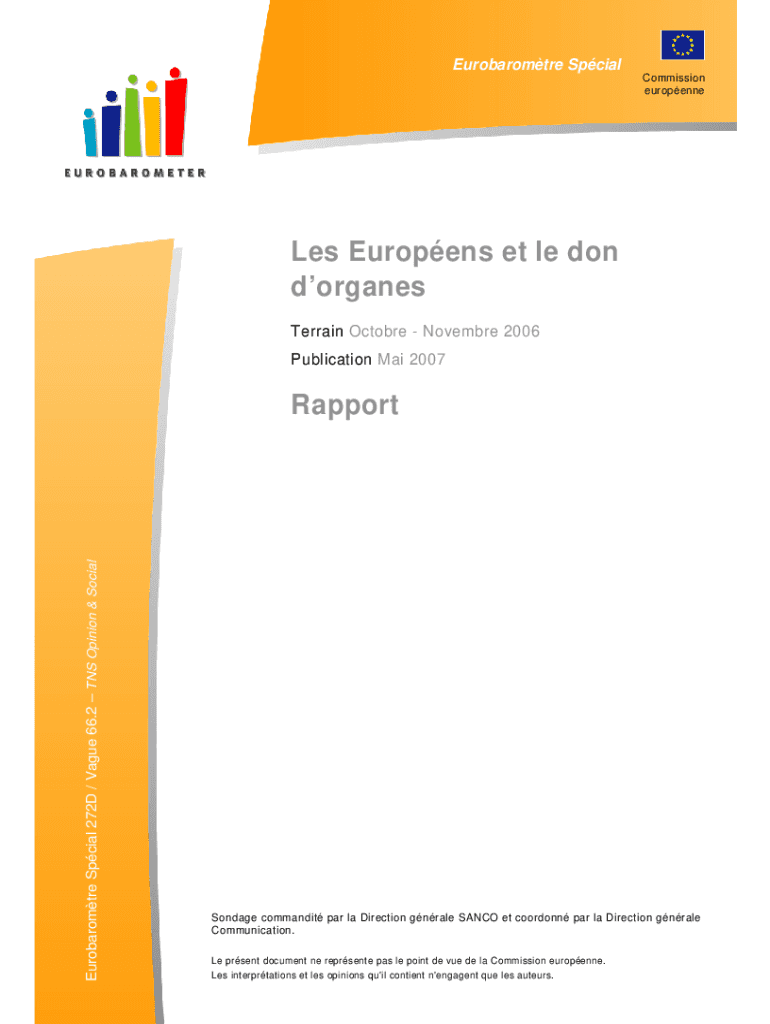 Eurobaromètre Spécial

Commission européenne

EUROBAROMETER

Les Européens et le don d'organes

Terrain Octobre - Novembre 2006

Publication Mai 2007

Rapport

Eurobaromètre Spécial 272D / Vague 66.2 – TNS Opinion & Social

Sondage commandité par la Direction générale SANCO et coordonné par la Direction générale Communication.

Le présent document ne représente pas le point de vue de la Commission européenne. Les interprétations et les opinions qu'il contient n'engagent que les auteurs.